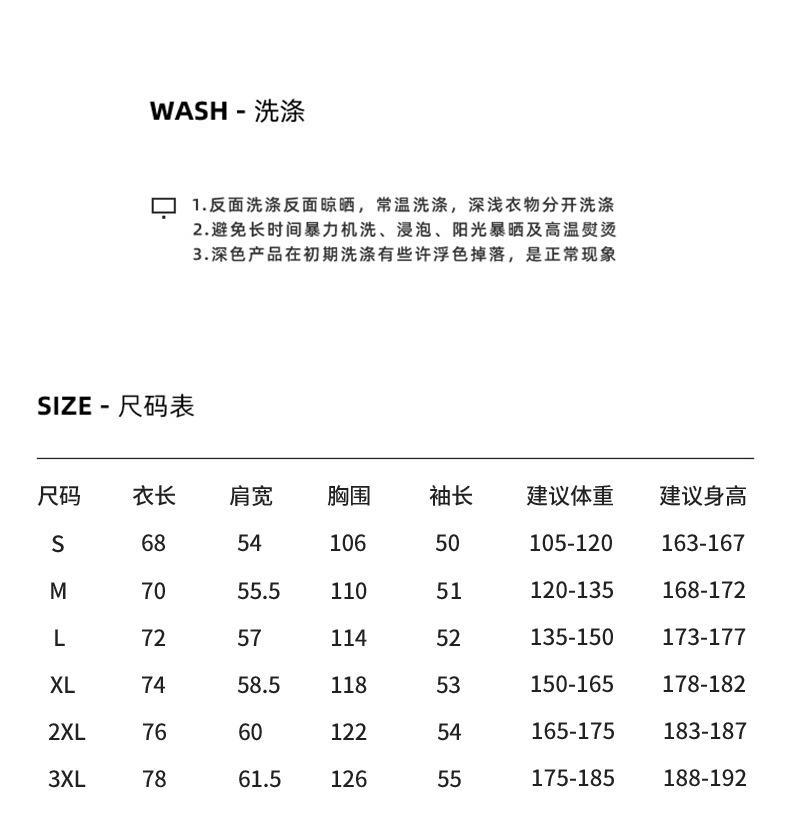 WASH - 洗涤

1.反面洗涤反面晾晒，常温洗涤，深浅衣物分开洗涤
2.避免长时间暴力机洗、浸泡、阳光暴晒及高温熨烫
3.深色产品在初期洗涤有些许浮色掉落，是正常现象

SIZE - 尺码表

| 尺码 | 衣长 | 肩宽 | 胸围 | 袖长 | 建议体重 | 建议身高 |
|---|---|---|---|---|---|---|
| S | 68 | 54 | 106 | 50 | 105-120 | 163-167 |
| M | 70 | 55.5 | 110 | 51 | 120-135 | 168-172 |
| L | 72 | 57 | 114 | 52 | 135-150 | 173-177 |
| XL | 74 | 58.5 | 118 | 53 | 150-165 | 178-182 |
| 2XL | 76 | 60 | 122 | 54 | 165-175 | 183-187 |
| 3XL | 78 | 61.5 | 126 | 55 | 175-185 | 188-192 |